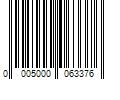 0 005000 063376